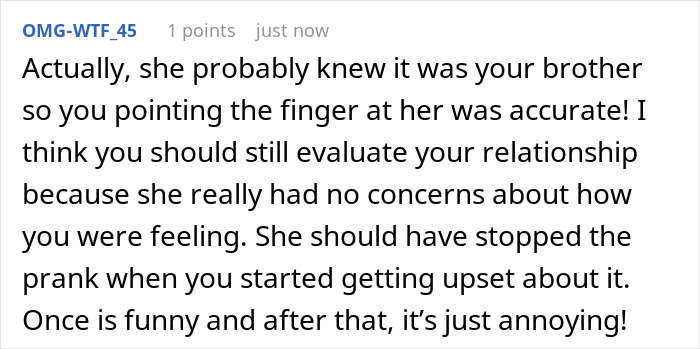 OMG-WTF_45 1 points just now

Actually, she probably knew it was your brother so you pointing the finger at her was accurate! I think you should still evaluate your relationship because she really had no concerns about how you were feeling. She should have stopped the prank when you started getting upset about it. Once is funny and after that, it's just annoying!